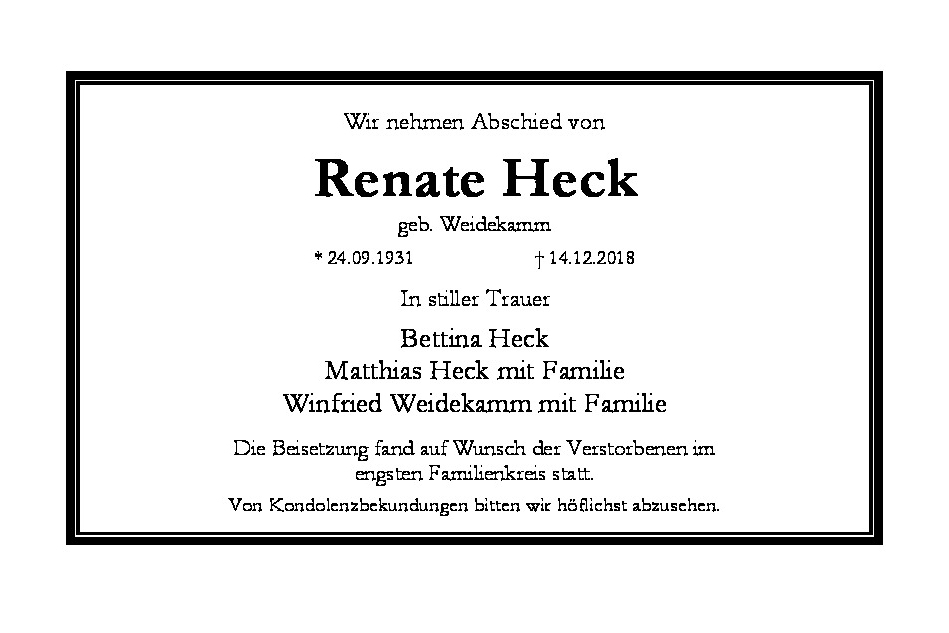 Wir nehmen Abschied von

Renate Heck

geb. Weidekamm

* 24.09.1931 † 14.12.2018

In stiller Trauer

Bettina Heck
Matthias Heck mit Familie
Winfried Weidekamm mit Familie

Die Beisetzung fand auf Wunsch der Verstorbenen im engsten Familienkreis statt.

Von Kondolenzbekundungen bitten wir höflichst abzusehen.